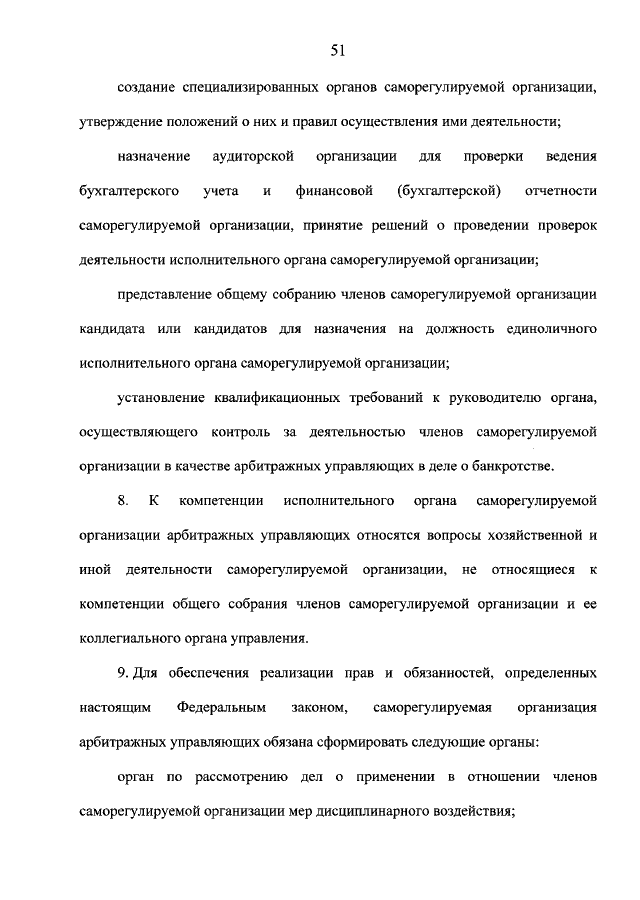 51

создание специализированных органов саморегулируемой организации, утверждение положений о них и правил осуществления ими деятельности;

назначение аудиторской организации для проверки ведения бухгалтерского учета и финансовой (бухгалтерской) отчетности саморегулируемой организации, принятие решений о проведении проверок деятельности исполнительного органа саморегулируемой организации;

представление общему собранию членов саморегулируемой организации кандидата или кандидатов для назначения на должность единоличного исполнительного органа саморегулируемой организации;

установление квалификационных требований к руководителю органа, осуществляющего контроль за деятельностью членов саморегулируемой организации в качестве арбитражных управляющих в деле о банкротстве.

8. К компетенции исполнительного органа саморегулируемой организации арбитражных управляющих относятся вопросы хозяйственной и иной деятельности саморегулируемой организации, не относящиеся к компетенции общего собрания членов саморегулируемой организации и ее коллегиального органа управления.

9. Для обеспечения реализации прав и обязанностей, определенных настоящим Федеральным законом, саморегулируемая организация арбитражных управляющих обязана сформировать следующие органы:

орган по рассмотрению дел о применении в отношении членов саморегулируемой организации мер дисциплинарного воздействия;